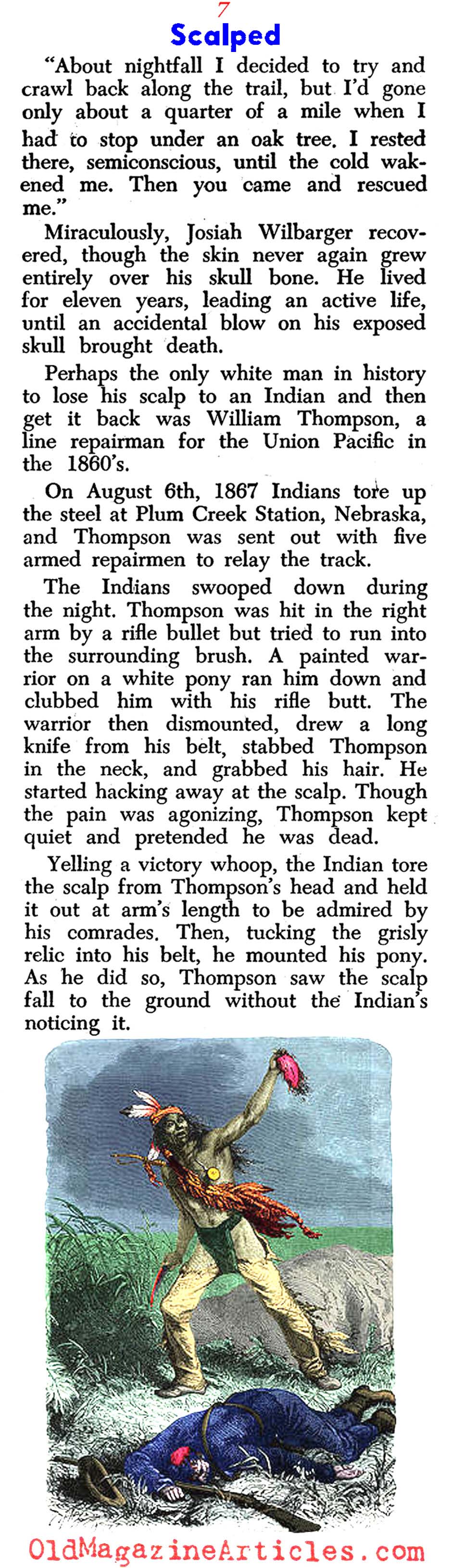 7

Scalped

"About nightfall I decided to try and crawl back along the trail, but I'd gone only about a quarter of a mile when I had to stop under an oak tree. I rested there, semiconscious, until the cold wakened me. Then you came and rescued me."

Miraculously, Josiah Wilbarger recovered, though the skin never again grew entirely over his skull bone. He lived for eleven years, leading an active life, until an accidental blow on his exposed skull brought death.

Perhaps the only white man in history to lose his scalp to an Indian and then get it back was William Thompson, a line repairman for the Union Pacific in the 1860's.

On August 6th, 1867 Indians tore up the steel at Plum Creek Station, Nebraska, and Thompson was sent out with five armed repairmen to relay the track.

The Indians swooped down during the night. Thompson was hit in the right arm by a rifle bullet but tried to run into the surrounding brush. A painted warrior on a white pony ran him down and clubbed him with his rifle butt. The warrior then dismounted, drew a long knife from his belt, stabbed Thompson in the neck, and grabbed his hair. He started hacking away at the scalp. Though the pain was agonizing, Thompson kept quiet and pretended he was dead.

Yelling a victory whoop, the Indian tore the scalp from Thompson's head and held it out at arm's length to be admired by his comrades. Then, tucking the grisly relic into his belt, he mounted his pony. As he did so, Thompson saw the scalp fall to the ground without the Indian's noticing it.

OldMagazineArticles.com